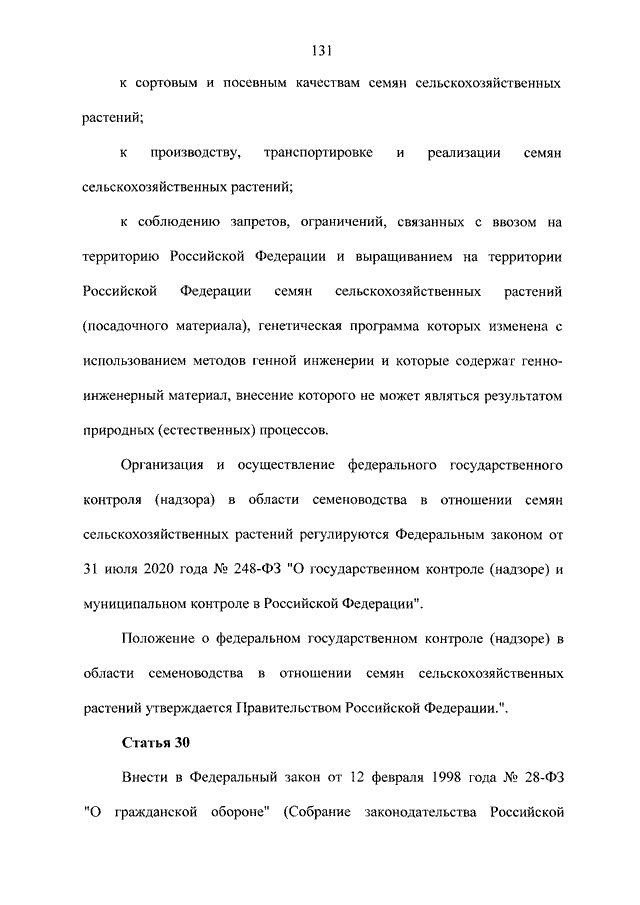 131

к сортовым и посевным качествам семян сельскохозяйственных растений;

к производству, транспортировке и реализации семян сельскохозяйственных растений;

к соблюдению запретов, ограничений, связанных с ввозом на территорию Российской Федерации и выращиванием на территории Российской Федерации семян сельскохозяйственных растений (посадочного материала), генетическая программа которых изменена с использованием методов генной инженерии и которые содержат генно-инженерный материал, внесение которого не может являться результатом природных (естественных) процессов.

Организация и осуществление федерального государственного контроля (надзора) в области семеноводства в отношении семян сельскохозяйственных растений регулируются Федеральным законом от 31 июля 2020 года № 248-ФЗ "О государственном контроле (надзоре) и муниципальном контроле в Российской Федерации".

Положение о федеральном государственном контроле (надзоре) в области семеноводства в отношении семян сельскохозяйственных растений утверждается Правительством Российской Федерации.".

Статья 30

Внести в Федеральный закон от 12 февраля 1998 года № 28-ФЗ "О гражданской обороне" (Собрание законодательства Российской